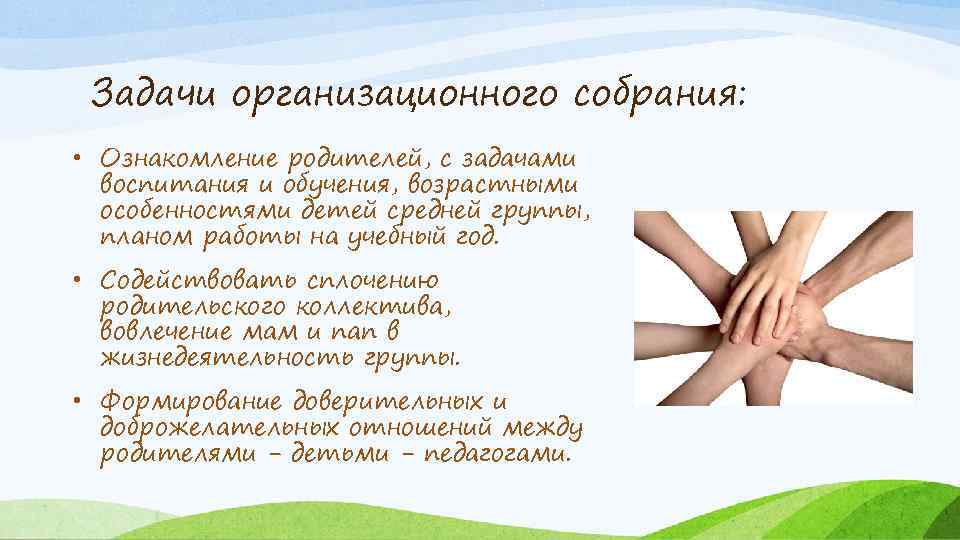 Задачи организационного собрания:

• Ознакомление родителей, с задачами воспитания и обучения, возрастными особенностями детей средней группы, планом работы на учебный год.

• Содействовать сплочению родительского коллектива, вовлечение мам и пап в жизнедеятельность группы.

• Формирование доверительных и доброжелательных отношений между родителями – детьми – педагогами.